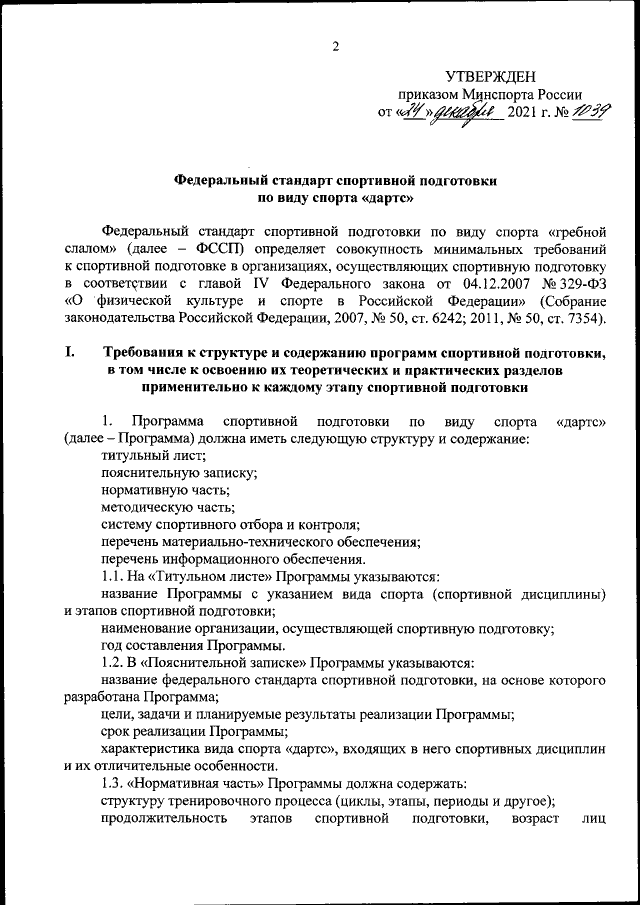 2

УТВЕРЖДЕН
приказом Минспорта России
от «24» декабря 2021 г. № 1039

Федеральный стандарт спортивной подготовки
по виду спорта «дартс»

Федеральный стандарт спортивной подготовки по виду спорта «гребной слалом» (далее – ФССП) определяет совокупность минимальных требований к спортивной подготовке в организациях, осуществляющих спортивную подготовку в соответствии с главой IV Федерального закона от 04.12.2007 № 329-ФЗ «О физической культуре и спорте в Российской Федерации» (Собрание законодательства Российской Федерации, 2007, № 50, ст. 6242; 2011, № 50, ст. 7354).

I. Требования к структуре и содержанию программ спортивной подготовки, в том числе к освоению их теоретических и практических разделов применительно к каждому этапу спортивной подготовки

1. Программа спортивной подготовки по виду спорта «дартс» (далее – Программа) должна иметь следующую структуру и содержание:
титульный лист;
пояснительную записку;
нормативную часть;
методическую часть;
систему спортивного отбора и контроля;
перечень материально-технического обеспечения;
перечень информационного обеспечения.
1.1. На «Титульном листе» Программы указываются:
название Программы с указанием вида спорта (спортивной дисциплины) и этапов спортивной подготовки;
наименование организации, осуществляющей спортивную подготовку;
год составления Программы.
1.2. В «Пояснительной записке» Программы указываются:
название федерального стандарта спортивной подготовки, на основе которого разработана Программа;
цели, задачи и планируемые результаты реализации Программы;
срок реализации Программы;
характеристика вида спорта «дартс», входящих в него спортивных дисциплин и их отличительные особенности.
1.3. «Нормативная часть» Программы должна содержать:
структуру тренировочного процесса (циклы, этапы, периоды и другое);
продолжительность этапов спортивной подготовки, возраст лиц